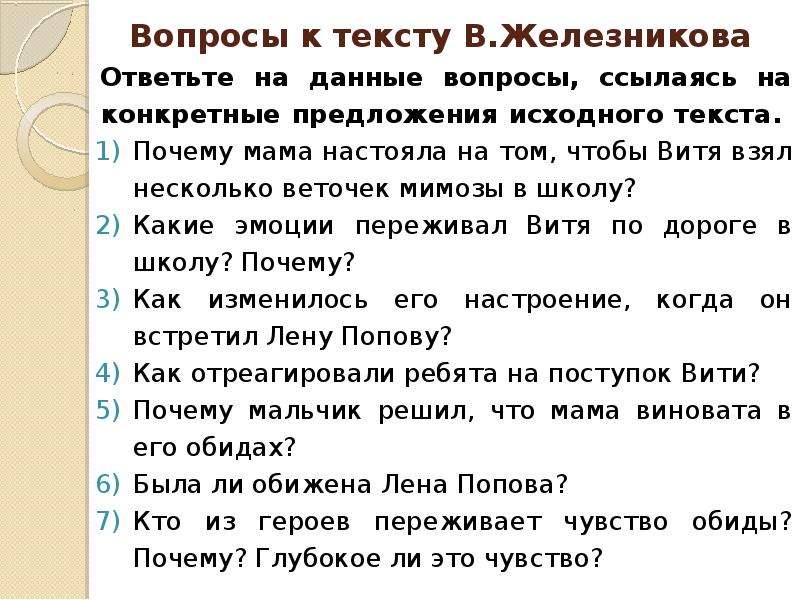 Вопросы к тексту В.Железникова

Ответьте на данные вопросы, ссылаясь на конкретные предложения исходного текста.

1) Почему мама настояла на том, чтобы Витя взял несколько веточек мимозы в школу?
2) Какие эмоции переживал Витя по дороге в школу? Почему?
3) Как изменилось его настроение, когда он встретил Лену Попову?
4) Как отреагировали ребята на поступок Вити?
5) Почему мальчик решил, что мама виновата в его обидах?
6) Была ли обижена Лена Попова?
7) Кто из героев переживает чувство обиды? Почему? Глубокое ли это чувство?